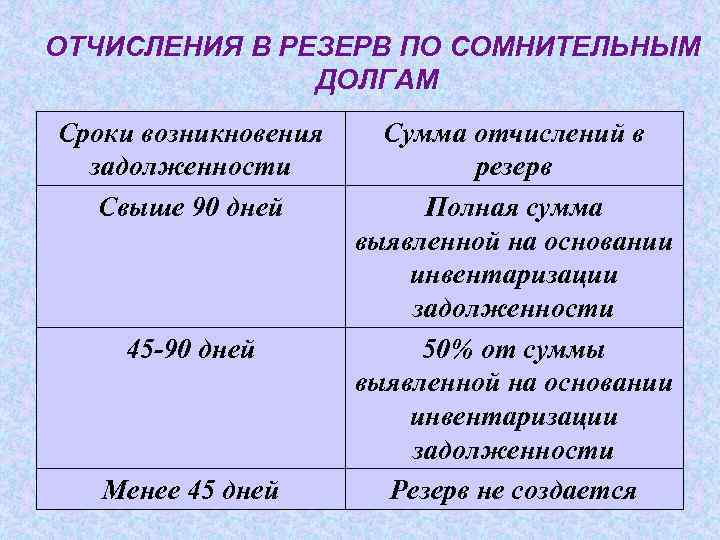 ОТЧИСЛЕНИЯ В РЕЗЕРВ ПО СОМНИТЕЛЬНЫМ ДОЛГАМ

| Сроки возникновения задолженности | Сумма отчислений в резерв |
|---|---|
| Свыше 90 дней | Полная сумма выявленной на основании инвентаризации задолженности |
| 45-90 дней | 50% от суммы выявленной на основании инвентаризации задолженности |
| Менее 45 дней | Резерв не создается |